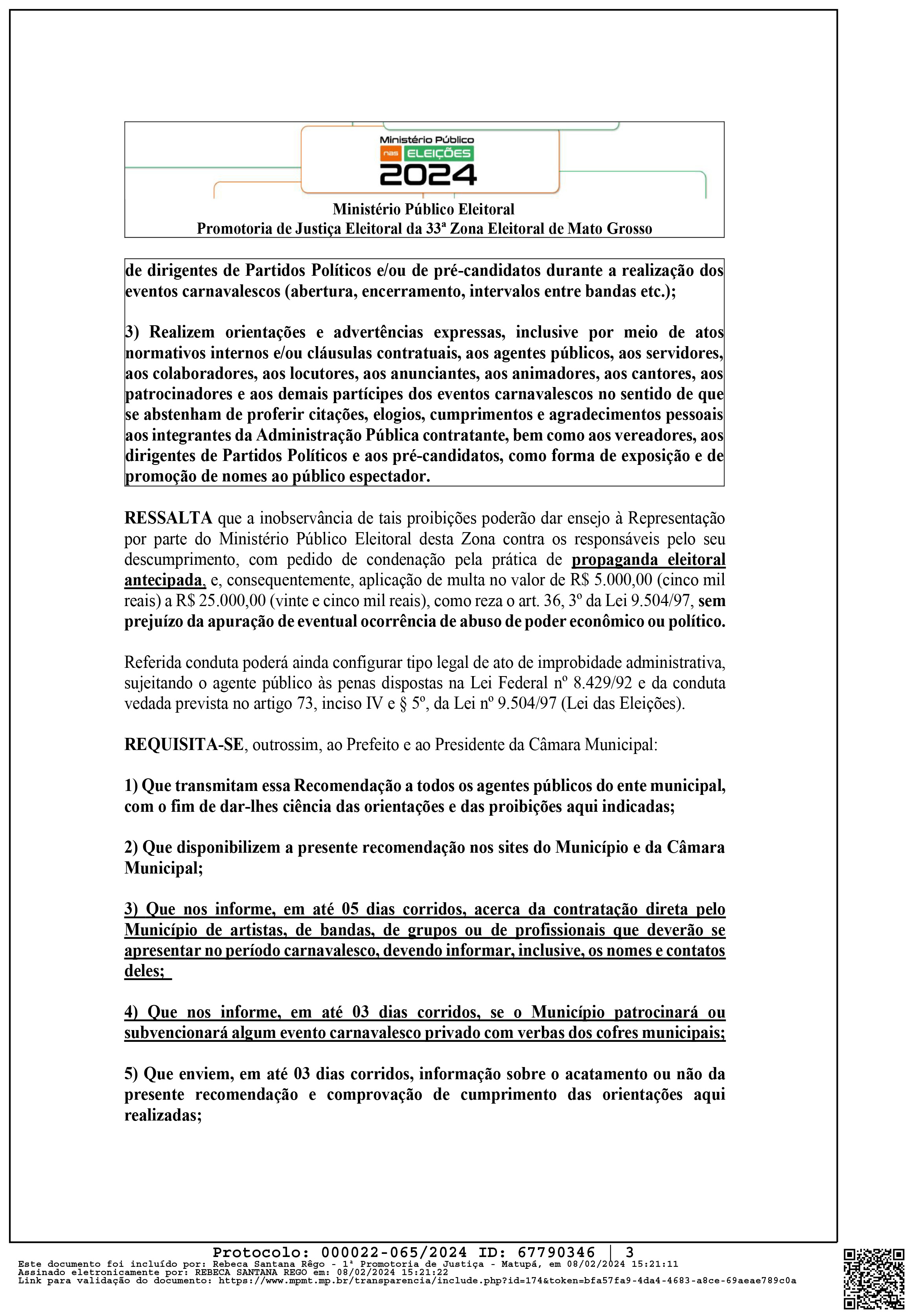 Ministério Público
nas ELEIÇÕES
2024

Ministério Público Eleitoral
Promotoria de Justiça Eleitoral da 33ª Zona Eleitoral de Mato Grosso

de dirigentes de Partidos Políticos e/ou de pré-candidatos durante a realização dos eventos carnavalescos (abertura, encerramento, intervalos entre bandas etc.);

3) Realizem orientações e advertências expressas, inclusive por meio de atos normativos internos e/ou cláusulas contratuais, aos agentes públicos, aos servidores, aos colaboradores, aos locutores, aos anunciantes, aos animadores, aos cantores, aos patrocinadores e aos demais partícipes dos eventos carnavalescos no sentido de que se abstenham de proferir citações, elogios, cumprimentos e agradecimentos pessoais aos integrantes da Administração Pública contratante, bem como aos vereadores, aos dirigentes de Partidos Políticos e aos pré-candidatos, como forma de exposição e de promoção de nomes ao público espectador.

RESSALTA que a inobservância de tais proibições poderão dar ensejo à Representação por parte do Ministério Público Eleitoral desta Zona contra os responsáveis pelo seu descumprimento, com pedido de condenação pela prática de propaganda eleitoral antecipada, e, consequentemente, aplicação de multa no valor de R$ 5.000,00 (cinco mil reais) a R$ 25.000,00 (vinte e cinco mil reais), como reza o art. 36, 3º da Lei 9.504/97, sem prejuízo da apuração de eventual ocorrência de abuso de poder econômico ou político.

Referida conduta poderá ainda configurar tipo legal de ato de improbidade administrativa, sujeitando o agente público às penas dispostas na Lei Federal nº 8.429/92 e da conduta vedada prevista no artigo 73, inciso IV e § 5º, da Lei nº 9.504/97 (Lei das Eleições).

REQUISITA-SE, outrossim, ao Prefeito e ao Presidente da Câmara Municipal:

1) Que transmitam essa Recomendação a todos os agentes públicos do ente municipal, com o fim de dar-lhes ciência das orientações e das proibições aqui indicadas;

2) Que disponibilizem a presente recomendação nos sites do Município e da Câmara Municipal;

3) Que nos informe, em até 05 dias corridos, acerca da contratação direta pelo Município de artistas, de bandas, de grupos ou de profissionais que deverão se apresentar no período carnavalesco, devendo informar, inclusive, os nomes e contatos deles;

4) Que nos informe, em até 03 dias corridos, se o Município patrocinará ou subvencionará algum evento carnavalesco privado com verbas dos cofres municipais;

5) Que enviem, em até 03 dias corridos, informação sobre o acatamento ou não da presente recomendação e comprovação de cumprimento das orientações aqui realizadas;

Protocolo: 000022-065/2024 ID: 67790346 | 3
Este documento foi incluído por: Rebeca Santana Rêgo - 1ª Promotoria de Justiça - Matupá, em 08/02/2024 15:21:11
Assinado eletronicamente por: REBECA SANTANA REGO em: 08/02/2024 15:21:22
Link para validação do documento: https://www.mpmt.mp.br/transparencia/include.php?id=174&token=bfa57fa9-4da4-4683-a8ce-69aeae789c0a